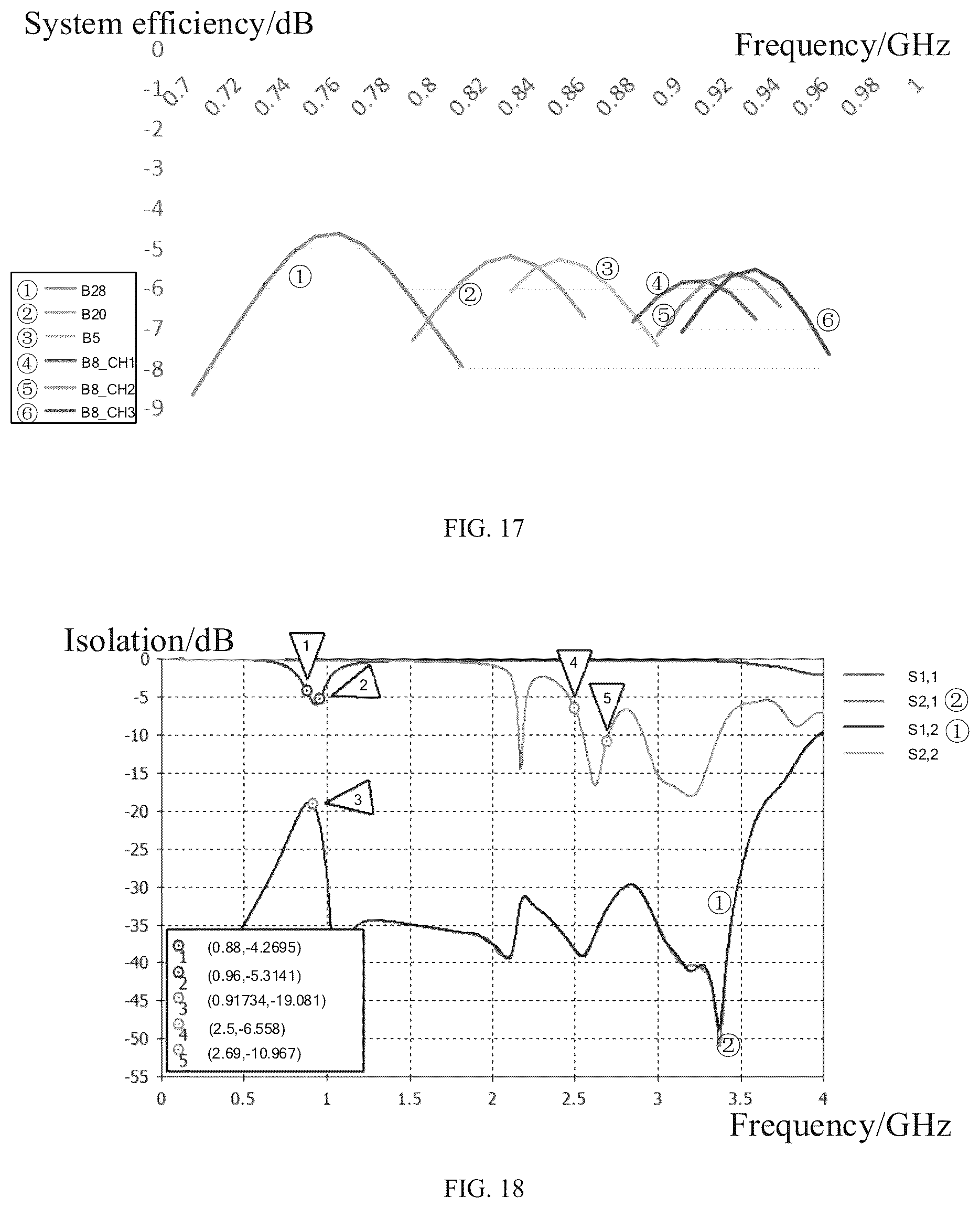 System efficiency/dB

Frequency/GHz

0
-1
-2
-3
-4
-5
-6
-7
-8
-9

0.7 0.72 0.74 0.76 0.78 0.8 0.82 0.84 0.86 0.88 0.9 0.92 0.94 0.96 0.98 1

① B28
② B20
③ B5
④ B8_CH1
⑤ B8_CH2
⑥ B8_CH3

①
②
③
④
⑤
⑥

FIG. 17

Isolation/dB

0
-5
-10
-15
-20
-25
-30
-35
-40
-45
-50
-55

0 0.5 1 1.5 2 2.5 3 3.5 4

Frequency/GHz

1
2
3
4
5

S1,1
S2,1 ②
S1,2 ①
S2,2

①
②

1 (0.88,-4.2695)
2 (0.96,-5.3141)
3 (0.91734,-19.081)
4 (2.5,-6.558)
5 (2.69,-10.967)

FIG. 18